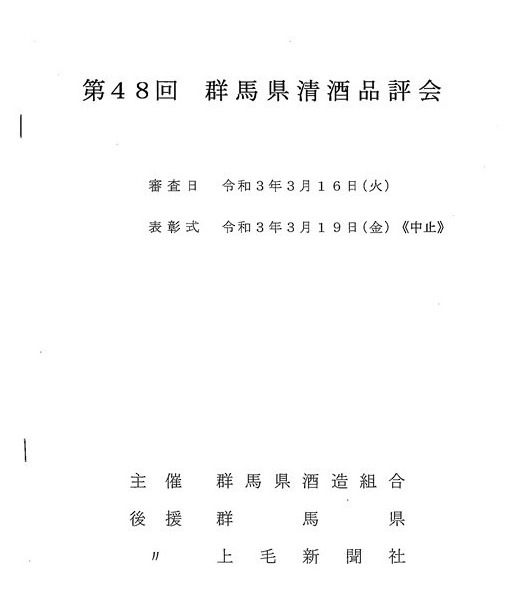 第48回　群馬県清酒品評会

審査日　令和3年3月16日(火)

表彰式　令和3年3月19日(金)《中止》

主催　群馬県酒造組合

後援　群馬県

〃　上毛新聞社